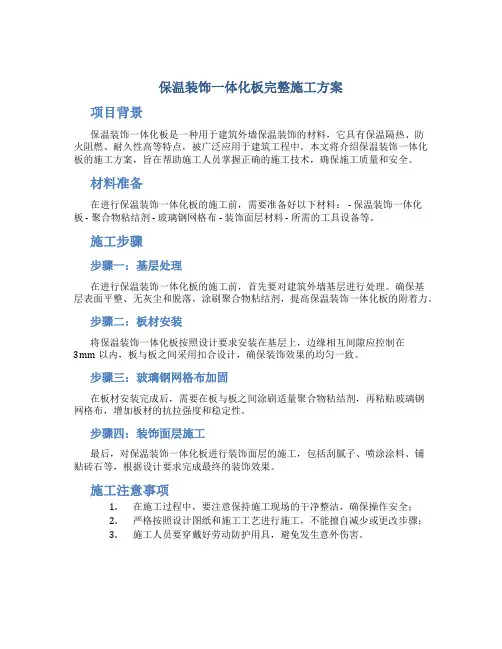 保温装饰一体化板完整施工方案

项目背景

保温装饰一体化板是一种用于建筑外墙保温装饰的材料，它具有保温隔热、防火阻燃、耐久性高等特点，被广泛应用于建筑工程中。本文将介绍保温装饰一体化板的施工方案，旨在帮助施工人员掌握正确的施工技术，确保施工质量和安全。

材料准备

在进行保温装饰一体化板的施工前，需要准备好以下材料： - 保温装饰一体化板 - 聚合物粘结剂 - 玻璃钢网格布 - 装饰面层材料 - 所需的工具设备等。

施工步骤

步骤一：基层处理

在进行保温装饰一体化板的施工前，首先要对建筑外墙基层进行处理。确保基层表面平整、无灰尘和脱落，涂刷聚合物粘结剂，提高保温装饰一体化板的附着力。

步骤二：板材安装

将保温装饰一体化板按照设计要求安装在基层上，边缘相互间隙应控制在3mm 以内，板与板之间采用扣合设计，确保装饰效果的均匀一致。

步骤三：玻璃钢网格布加固

在板材安装完成后，需要在板与板之间涂刷适量聚合物粘结剂，再粘贴玻璃钢网格布，增加板材的抗拉强度和稳定性。

步骤四：装饰面层施工

最后，对保温装饰一体化板进行装饰面层的施工，包括刮腻子、喷涂涂料、铺贴砖石等，根据设计要求完成最终的装饰效果。

施工注意事项

1. 在施工过程中，要注意保持施工现场的干净整洁，确保操作安全；
2. 严格按照设计图纸和施工工艺进行施工，不能擅自减少或更改步骤；
3. 施工人员要穿戴好劳动防护用具，避免发生意外伤害。